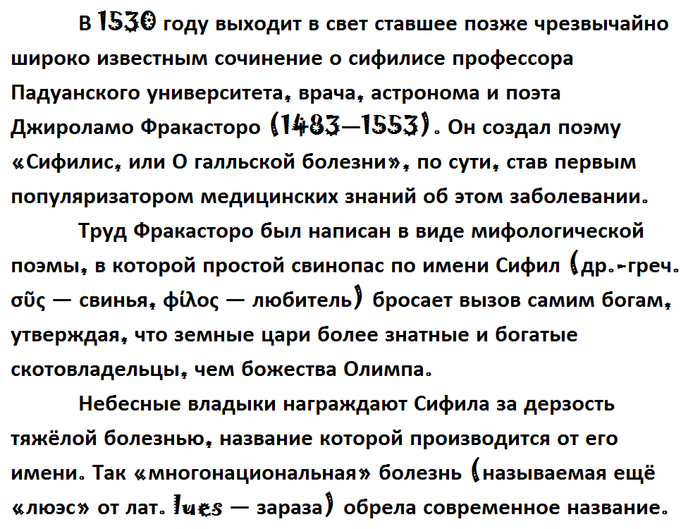 В 1530 году выходит в свет ставшее позже чрезвычайно широко известным сочинение о сифилисе профессора Падуанского университета, врача, астронома и поэта Джироламо Фракасторо (1483—1553). Он создал поэму «Сифилис, или О галльской болезни», по сути, став первым популяризатором медицинских знаний об этом заболевании.

Труд Фракасторо был написан в виде мифологической поэмы, в которой простой свинопас по имени Сифил (др.-греч. σῦς — свинья, φίλος — любитель) бросает вызов самим богам, утверждая, что земные цари более знатные и богатые скотовладельцы, чем божества Олимпа.

Небесные владыки награждают Сифила за дерзость тяжёлой болезнью, название которой производится от его имени. Так «многонациональная» болезнь (называемая ещё «люэс» от лат. lues — зараза) обрела современное название.